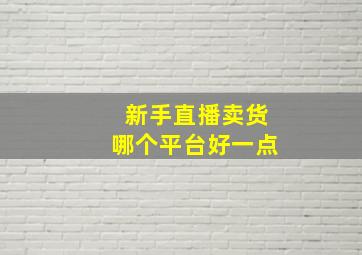 新手直播卖货
哪个平台好一点